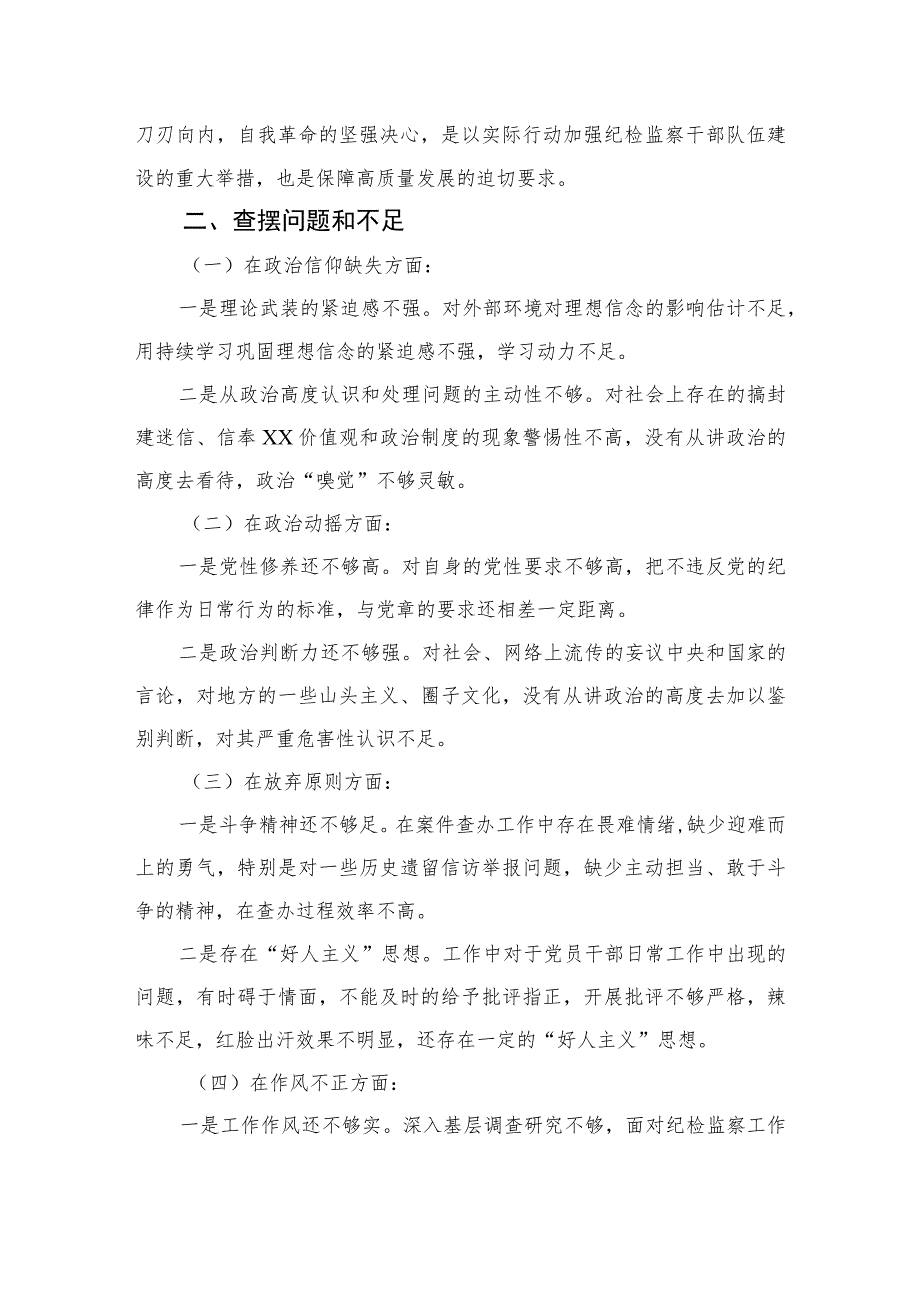 刀刃向内，自我革命的坚强决心，是以实际行动加强纪检监察干部队伍建设的重大举措，也是保障高质量发展的迫切要求。

二、查摆问题和不足

（一）在政治信仰缺失方面：

一是理论武装的紧迫感不强。对外部环境对理想信念的影响估计不足，用持续学习巩固理想信念的紧迫感不强，学习动力不足。

二是从政治高度认识和处理问题的主动性不够。对社会上存在的搞封建迷信、信奉XX价值观和政治制度的现象警惕性不高，没有从讲政治的高度去看待，政治“嗅觉”不够灵敏。

（二）在政治动摇方面：

一是党性修养还不够高。对自身的党性要求不够高，把不违反党的纪律作为日常行为的标准，与党章的要求还相差一定距离。

二是政治判断力还不够强。对社会、网络上流传的妄议中央和国家的言论，对地方的一些山头主义、圈子文化，没有从讲政治的高度去加以鉴别判断，对其严重危害性认识不足。

（三）在放弃原则方面：

一是斗争精神还不够足。在案件查办工作中存在畏难情绪,缺少迎难而上的勇气，特别是对一些历史遗留信访举报问题，缺少主动担当、敢于斗争的精神，在查办过程效率不高。

二是存在“好人主义”思想。工作中对于党员干部日常工作中出现的问题，有时碍于情面，不能及时的给予批评指正，开展批评不够严格，辣味不足，红脸出汗效果不明显，还存在一定的“好人主义”思想。

（四）在作风不正方面：

一是工作作风还不够实。深入基层调查研究不够，面对纪检监察工作